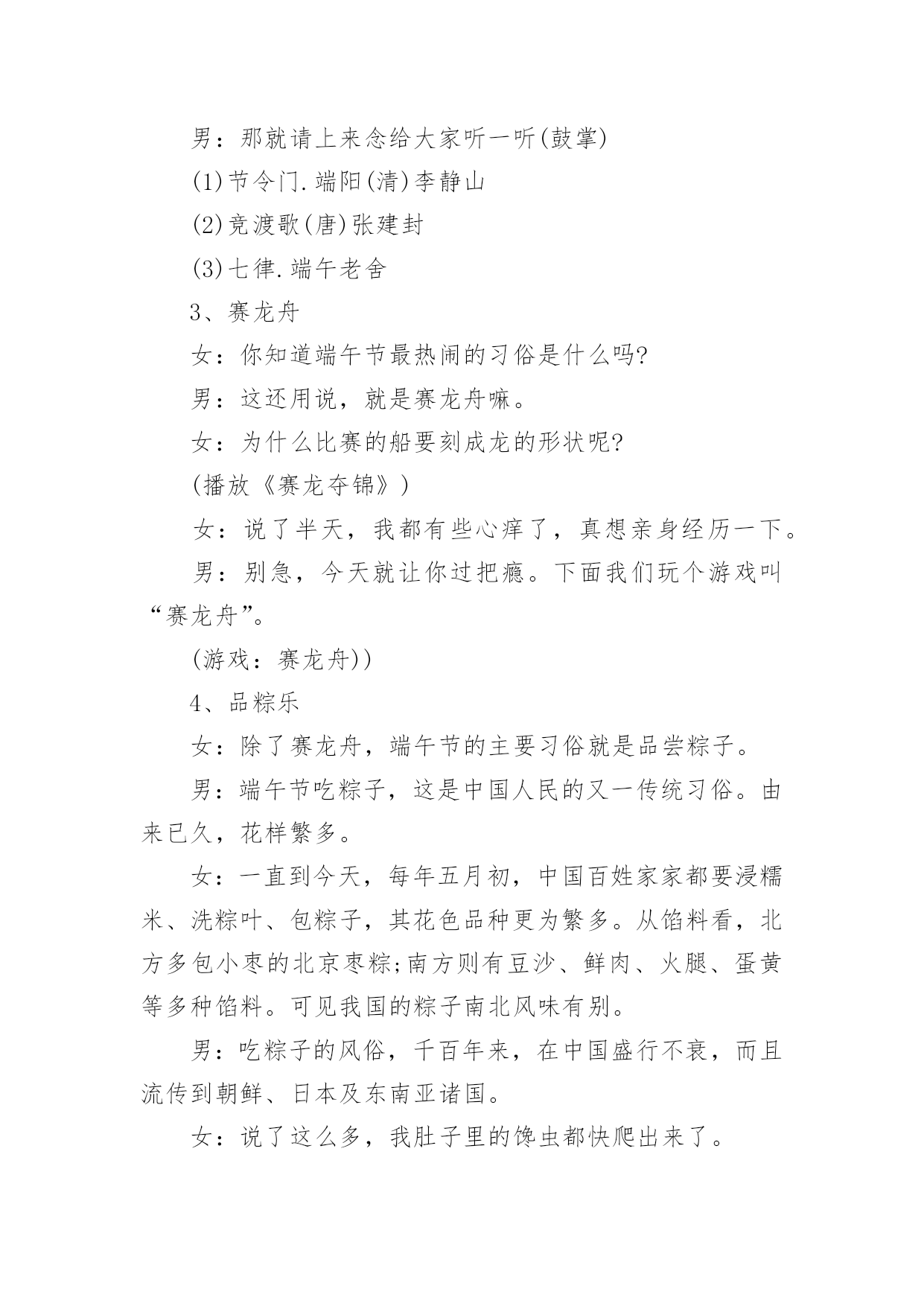 男：那就请上来念给大家听一听(鼓掌)

(1)节令门.端阳(清)李静山

(2)竞渡歌(唐)张建封

(3)七律.端午老舍

3、赛龙舟

女：你知道端午节最热闹的习俗是什么吗?

男：这还用说，就是赛龙舟嘛。

女：为什么比赛的船要刻成龙的形状呢?

(播放《赛龙夺锦》)

女：说了半天，我都有些心痒了，真想亲身经历一下。

男：别急，今天就让你过把瘾。下面我们玩个游戏叫“赛龙舟”。

(游戏：赛龙舟))

4、品粽乐

女：除了赛龙舟，端午节的主要习俗就是品尝粽子。

男：端午节吃粽子，这是中国人民的又一传统习俗。由来已久，花样繁多。

女：一直到今天，每年五月初，中国百姓家家都要浸糯米、洗粽叶、包粽子，其花色品种更为繁多。从馅料看，北方多包小枣的北京枣粽;南方则有豆沙、鲜肉、火腿、蛋黄等多种馅料。可见我国的粽子南北风味有别。

男：吃粽子的风俗，千百年来，在中国盛行不衰，而且流传到朝鲜、日本及东南亚诸国。

女：说了这么多，我肚子里的馋虫都快爬出来了。